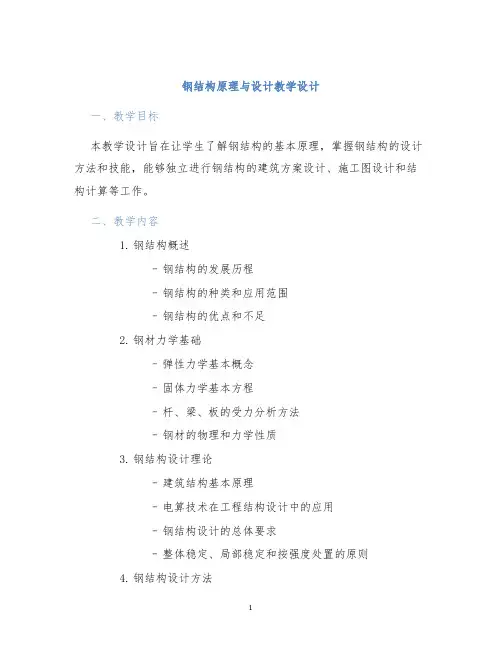 钢结构原理与设计教学设计

一、教学目标

本教学设计旨在让学生了解钢结构的基本原理，掌握钢结构的设计方法和技能，能够独立进行钢结构的建筑方案设计、施工图设计和结构计算等工作。

二、教学内容

1. 钢结构概述

- 钢结构的发展历程

- 钢结构的种类和应用范围

- 钢结构的优点和不足

2. 钢材力学基础

- 弹性力学基本概念

- 固体力学基本方程

- 杆、梁、板的受力分析方法

- 钢材的物理和力学性质

3. 钢结构设计理论

- 建筑结构基本原理

- 电算技术在工程结构设计中的应用

- 钢结构设计的总体要求

- 整体稳定、局部稳定和按强度处置的原则

4. 钢结构设计方法

1